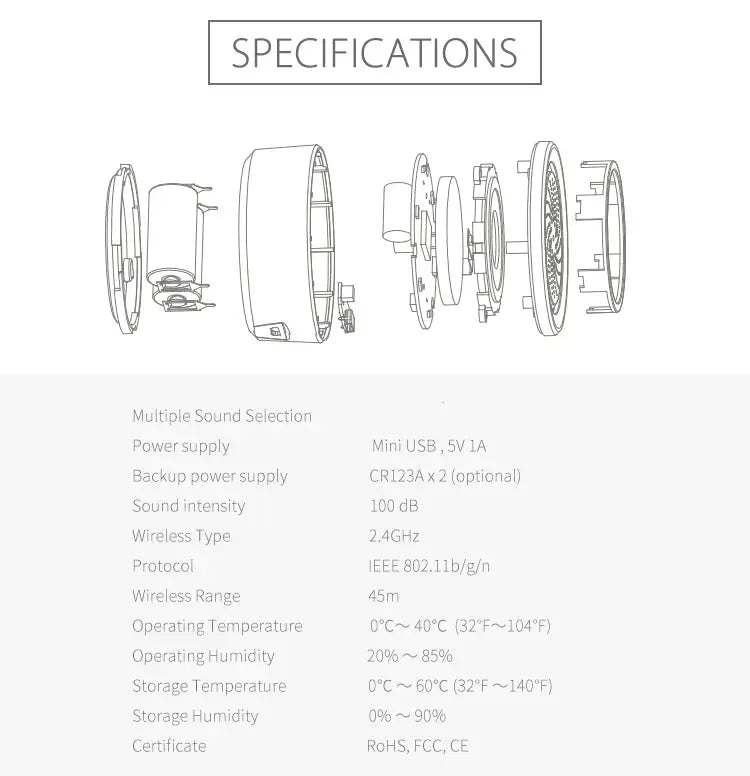 SPECIFICATIONS

| | |
|---|---|
| Multiple Sound Selection | |
| Power supply | Mini USB , 5V 1A |
| Backup power supply | CR123A x 2 (optional) |
| Sound intensity | 100 dB |
| Wireless Type | 2.4GHz |
| Protocol | IEEE 802.11b/g/n |
| Wireless Range | 45m |
| Operating Temperature | 0°C～40°C (32°F～104°F) |
| Operating Humidity | 20% ～ 85% |
| Storage Temperature | 0°C ～ 60°C (32°F ～140°F) |
| Storage Humidity | 0% ～ 90% |
| Certificate | RoHS, FCC, CE |